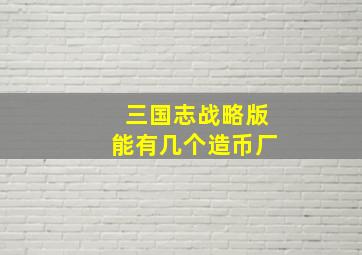 三国志战略版
能有几个造币厂